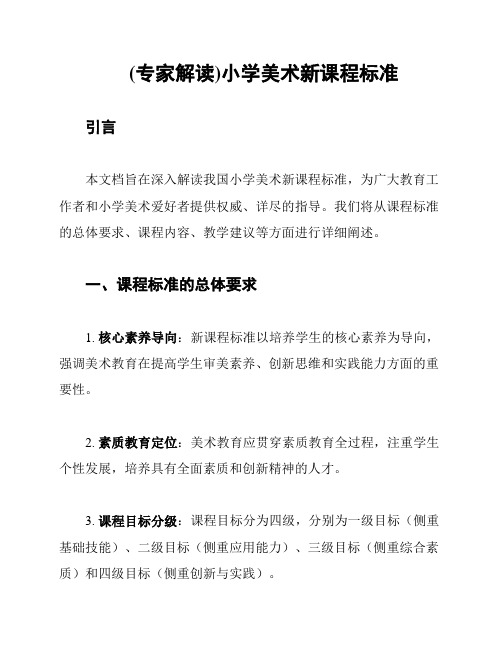 (专家解读)小学美术新课程标准

引言

本文档旨在深入解读我国小学美术新课程标准，为广大教育工作者和小学美术爱好者提供权威、详尽的指导。我们将从课程标准的总体要求、课程内容、教学建议等方面进行详细阐述。

一、课程标准的总体要求

1. 核心素养导向：新课程标准以培养学生的核心素养为导向，强调美术教育在提高学生审美素养、创新思维和实践能力方面的重要性。

2. 素质教育定位：美术教育应贯穿素质教育全过程，注重学生个性发展，培养具有全面素质和创新精神的人才。

3. 课程目标分级：课程目标分为四级，分别为一级目标（侧重基础技能）、二级目标（侧重应用能力）、三级目标（侧重综合素质）和四级目标（侧重创新与实践）。